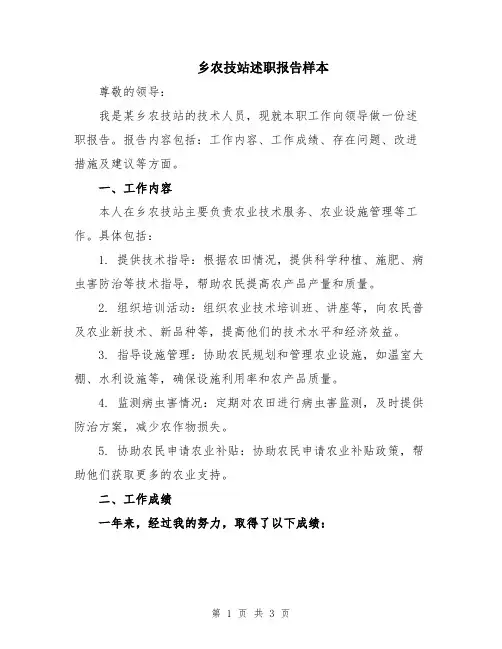 乡农技站述职报告样本

尊敬的领导:

我是某乡农技站的技术人员，现就本职工作向领导做一份述职报告。报告内容包括：工作内容、工作成绩、存在问题、改进措施及建议等方面。

一、工作内容

本人在乡农技站主要负责农业技术服务、农业设施管理等工作。具体包括：

1. 提供技术指导：根据农田情况，提供科学种植、施肥、病虫害防治等技术指导，帮助农民提高农产品产量和质量。

2. 组织培训活动：组织农业技术培训班、讲座等，向农民普及农业新技术、新品种等，提高他们的技术水平和经济效益。

3. 指导设施管理：协助农民规划和管理农业设施，如温室大棚、水利设施等，确保设施利用率和农产品质量。

4. 监测病虫害情况：定期对农田进行病虫害监测，及时提供防治方案，减少农作物损失。

5. 协助农民申请农业补贴：协助农民申请农业补贴政策，帮助他们获取更多的农业支持。

二、工作成绩

一年来，经过我的努力，取得了以下成绩：

第 1 页 共 3 页